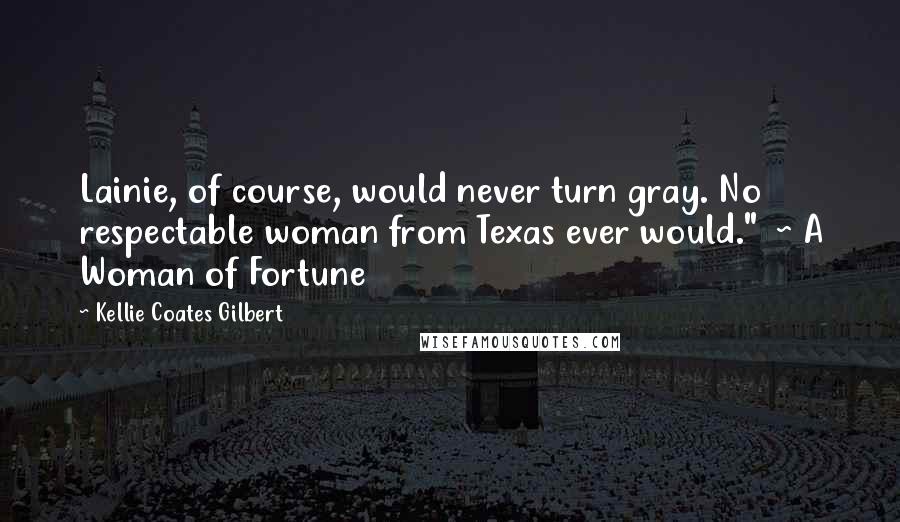 Lainie, of course, would never turn gray. No respectable woman from Texas ever would." ~ A Woman of Fortune

~ Kellie Coates Gilbert

WISEFAMOUSQUOTES.COM